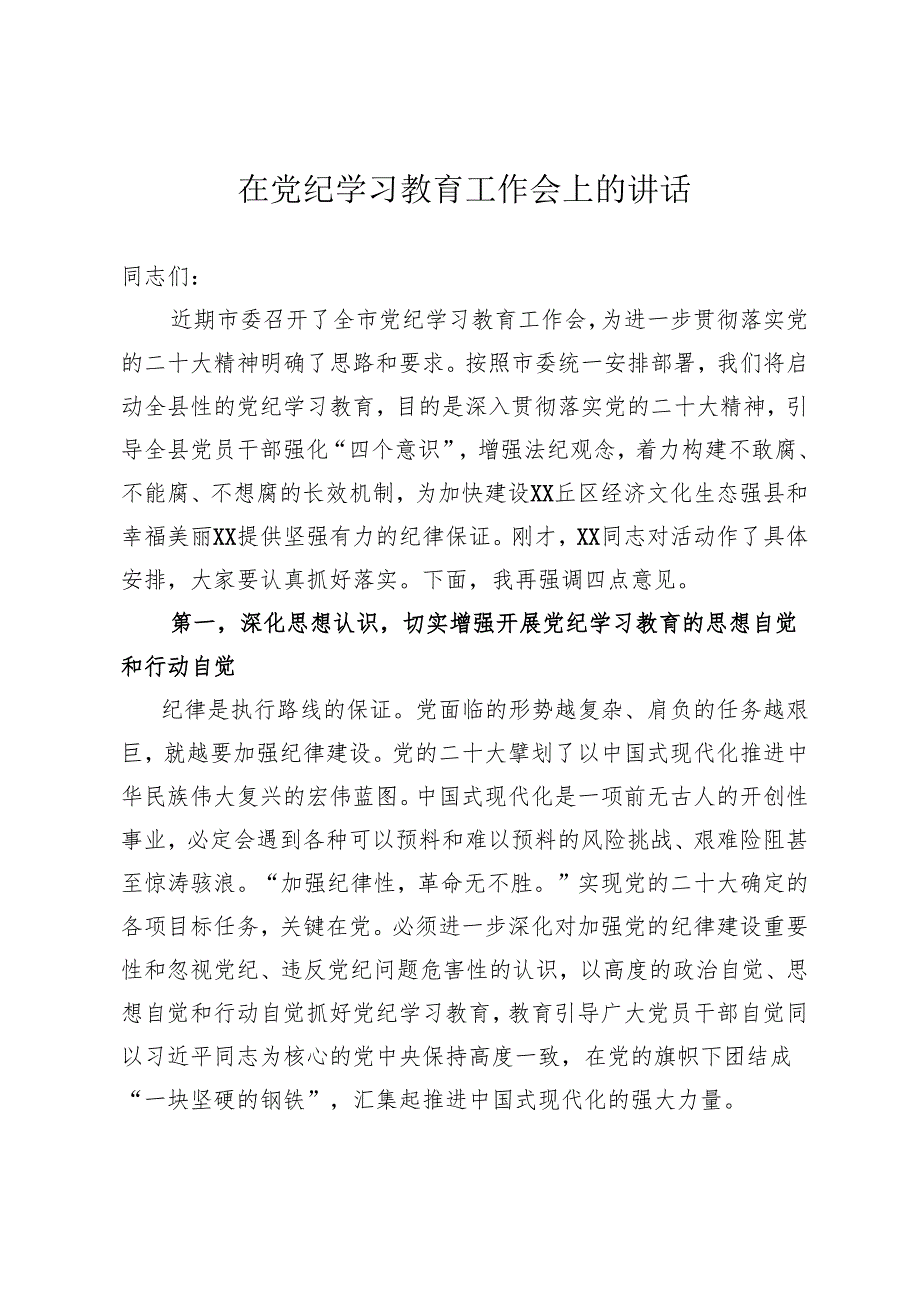 在党纪学习教育工作会上的讲话

同志们：

近期市委召开了全市党纪学习教育工作会，为进一步贯彻落实党的二十大精神明确了思路和要求。按照市委统一安排部署，我们将启动全县性的党纪学习教育，目的是深入贯彻落实党的二十大精神，引导全县党员干部强化“四个意识”，增强法纪观念，着力构建不敢腐、不能腐、不想腐的长效机制，为加快建设XX丘区经济文化生态强县和幸福美丽XX提供坚强有力的纪律保证。刚才，XX同志对活动作了具体安排，大家要认真抓好落实。下面，我再强调四点意见。

第一，深化思想认识，切实增强开展党纪学习教育的思想自觉和行动自觉

纪律是执行路线的保证。党面临的形势越复杂、肩负的任务越艰巨，就越要加强纪律建设。党的二十大擘划了以中国式现代化推进中华民族伟大复兴的宏伟蓝图。中国式现代化是一项前无古人的开创性事业，必定会遇到各种可以预料和难以预料的风险挑战、艰难险阻甚至惊涛骇浪。“加强纪律性，革命无不胜。”实现党的二十大确定的各项目标任务，关键在党。必须进一步深化对加强党的纪律建设重要性和忽视党纪、违反党纪问题危害性的认识，以高度的政治自觉、思想自觉和行动自觉抓好党纪学习教育，教育引导广大党员干部自觉同以习近平同志为核心的党中央保持高度一致，在党的旗帜下团结成“一块坚硬的钢铁”，汇集起推进中国式现代化的强大力量。